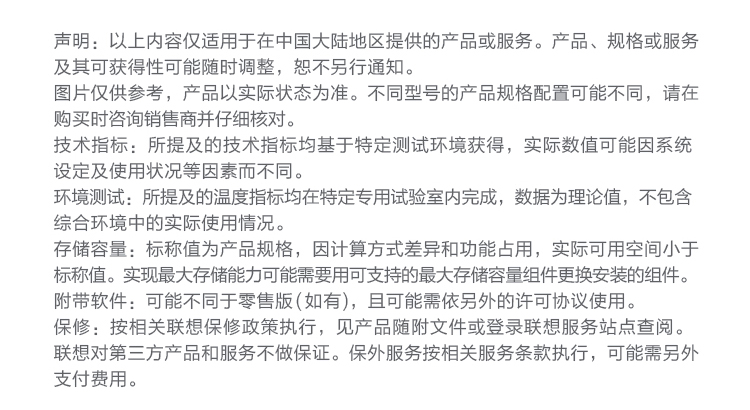 声明：以上内容仅适用于在中国大陆地区提供的产品或服务。产品、规格或服务及其可获得性可能随时调整，恕不另行通知。
图片仅供参考，产品以实际状态为准。不同型号的产品规格配置可能不同，请在购买时咨询销售商并仔细核对。
技术指标：所提及的技术指标均基于特定测试环境获得，实际数值可能因系统设定及使用状况等因素而不同。
环境测试：所提及的温度指标均在特定专用试验室内完成，数据为理论值，不包含综合环境中的实际使用情况。
存储容量：标称值为产品规格，因计算方式差异和功能占用，实际可用空间小于标称值。实现最大存储能力可能需要用可支持的最大存储容量组件更换安装的组件。
附带软件：可能不同于零售版（如有），且可能需依另外的许可协议使用。
保修：按相关联想保修政策执行，见产品随附文件或登录联想服务站点查阅。联想对第三方产品和服务不做保证。保外服务按相关服务条款执行，可能需另外支付费用。